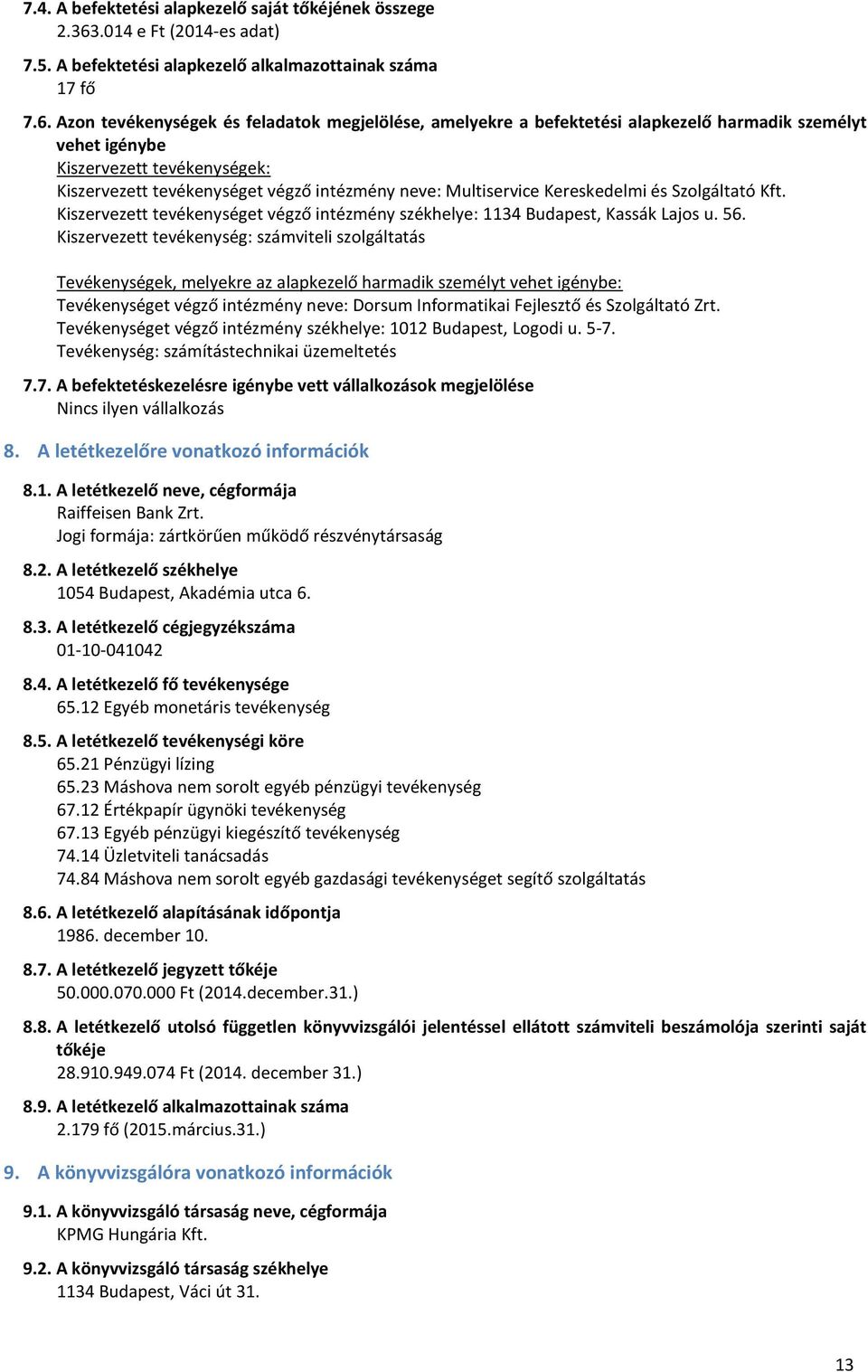 7.4. A befektetési alapkezelő saját tőkéjének összege
2.363.014 e Ft (2014-es adat)

7.5. A befektetési alapkezelő alkalmazottainak száma
17 fő

7.6. Azon tevékenységek és feladatok megjelölése, amelyekre a befektetési alapkezelő harmadik személyt vehet igénybe
Kiszervezett tevékenységek:
Kiszervezett tevékenységet végző intézmény neve: Multiservice Kereskedelmi és Szolgáltató Kft.
Kiszervezett tevékenységet végző intézmény székhelye: 1134 Budapest, Kassák Lajos u. 56.
Kiszervezett tevékenység: számviteli szolgáltatás

Tevékenységek, melyekre az alapkezelő harmadik személyt vehet igénybe:
Tevékenységet végző intézmény neve: Dorsum Informatikai Fejlesztő és Szolgáltató Zrt.
Tevékenységet végző intézmény székhelye: 1012 Budapest, Logodi u. 5-7.
Tevékenység: számítástechnikai üzemeltetés

7.7. A befektetéskezelésre igénybe vett vállalkozások megjelölése
Nincs ilyen vállalkozás

8. A letétkezelőre vonatkozó információk

8.1. A letétkezelő neve, cégformája
Raiffeisen Bank Zrt.
Jogi formája: zártkörűen működő részvénytársaság

8.2. A letétkezelő székhelye
1054 Budapest, Akadémia utca 6.

8.3. A letétkezelő cégjegyzékszáma
01-10-041042

8.4. A letétkezelő fő tevékenysége
65.12 Egyéb monetáris tevékenység

8.5. A letétkezelő tevékenységi köre
65.21 Pénzügyi lízing
65.23 Máshova nem sorolt egyéb pénzügyi tevékenység
67.12 Értékpapír ügynöki tevékenység
67.13 Egyéb pénzügyi kiegészítő tevékenység
74.14 Üzletviteli tanácsadás
74.84 Máshova nem sorolt egyéb gazdasági tevékenységet segítő szolgáltatás

8.6. A letétkezelő alapításának időpontja
1986. december 10.

8.7. A letétkezelő jegyzett tőkéje
50.000.070.000 Ft (2014.december.31.)

8.8. A letétkezelő utolsó független könyvvizsgálói jelentéssel ellátott számviteli beszámolója szerinti saját tőkéje
28.910.949.074 Ft (2014. december 31.)

8.9. A letétkezelő alkalmazottainak száma
2.179 fő (2015.március.31.)

9. A könyvvizsgálóra vonatkozó információk

9.1. A könyvvizsgáló társaság neve, cégformája
KPMG Hungária Kft.

9.2. A könyvvizsgáló társaság székhelye
1134 Budapest, Váci út 31.

13